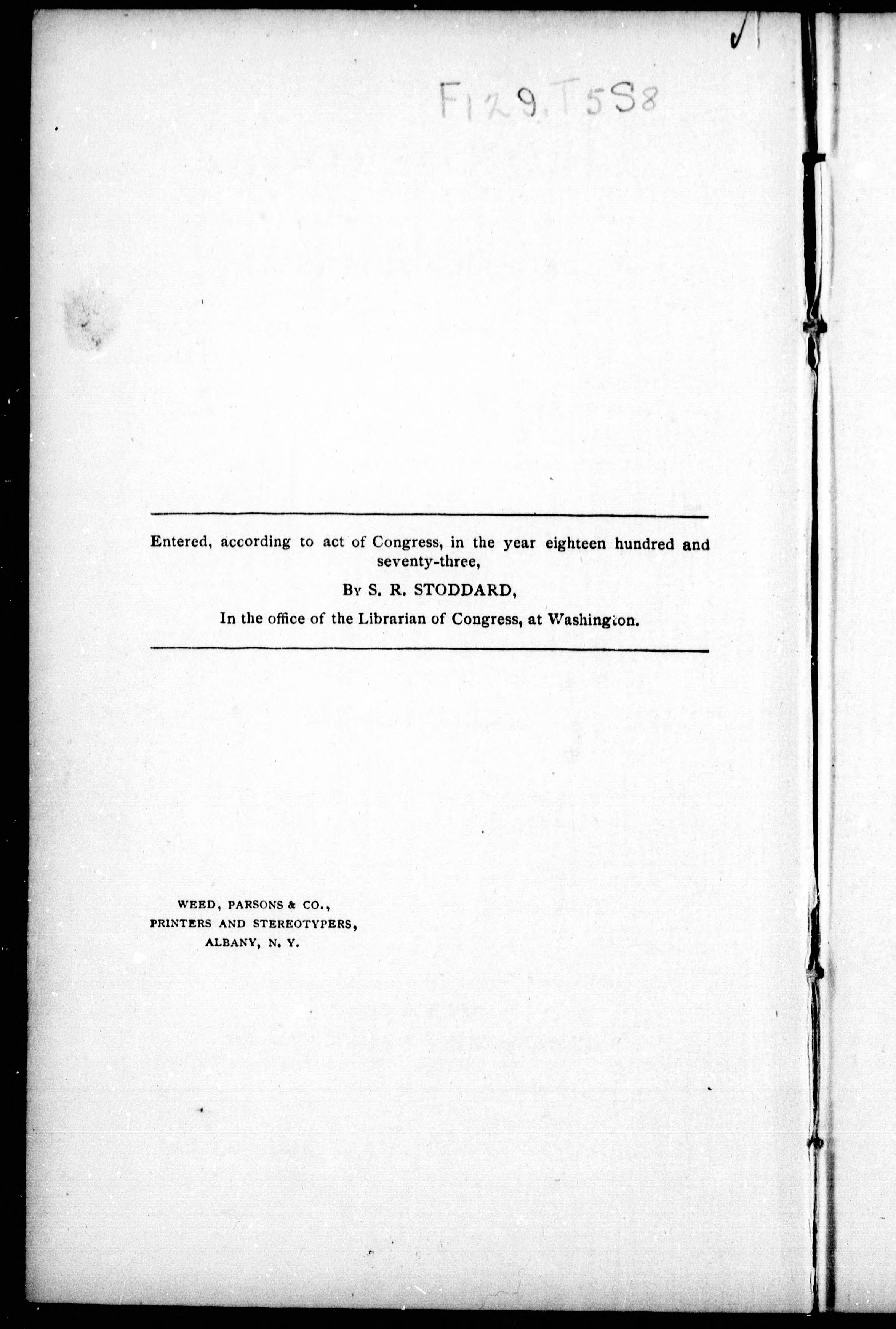 F129.T5S8

Entered, according to act of Congress, in the year eighteen hundred and seventy-three,

By S. R. STODDARD,

In the office of the Librarian of Congress, at Washington.

WEED, PARSONS & CO.,
PRINTERS AND STEREOTYPERS,
ALBANY, N. Y.